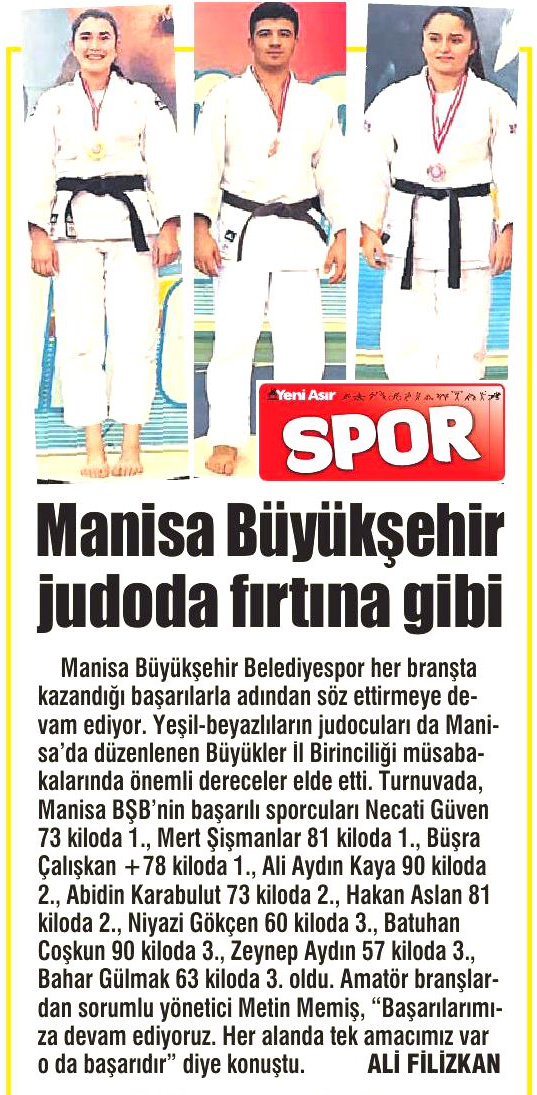 Yeni Asır
SPOR

Manisa Büyükşehir judoda fırtına gibi

Manisa Büyükşehir Belediyespor her branşta kazandığı başarılarla adından söz ettirmeye devam ediyor. Yeşil-beyazlıların judocuları da Manisa'da düzenlenen Büyükler İl Birinciliği müsabakalarında önemli dereceler elde etti. Turnuvada, Manisa BŞB'nin başarılı sporcuları Necati Güven 73 kiloda 1., Mert Şişmanlar 81 kiloda 1., Büşra Çalışkan +78 kiloda 1., Ali Aydın Kaya 90 kiloda 2., Abidin Karabulut 73 kiloda 2., Hakan Aslan 81 kiloda 2., Niyazi Gökçen 60 kiloda 3., Batuhan Coşkun 90 kiloda 3., Zeynep Aydın 57 kiloda 3., Bahar Gülmak 63 kiloda 3. oldu. Amatör branşlardan sorumlu yönetici Metin Memiş, "Başarılarımıza devam ediyoruz. Her alanda tek amacımız var o da başarıdır" diye konuştu. ALİ FİLİZKAN